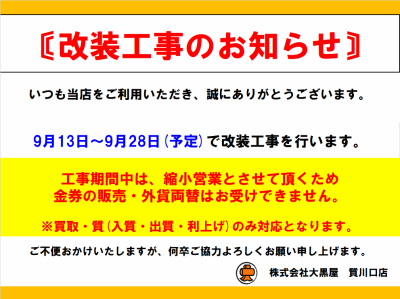 〖改装工事のお知らせ〗

いつも当店をご利用いただき、誠にありがとうございます。

9月13日～9月28日（予定）で改装工事を行います。

工事期間中は、縮小営業とさせて頂くため
金券の販売・外貨両替はお受けできません。

※買取・質（入質・出質・利上げ）のみ対応となります。

ご不便おかけいたしますが、何卒ご協力よろしくお願い申し上げます。

株式会社大黒屋　質川口店